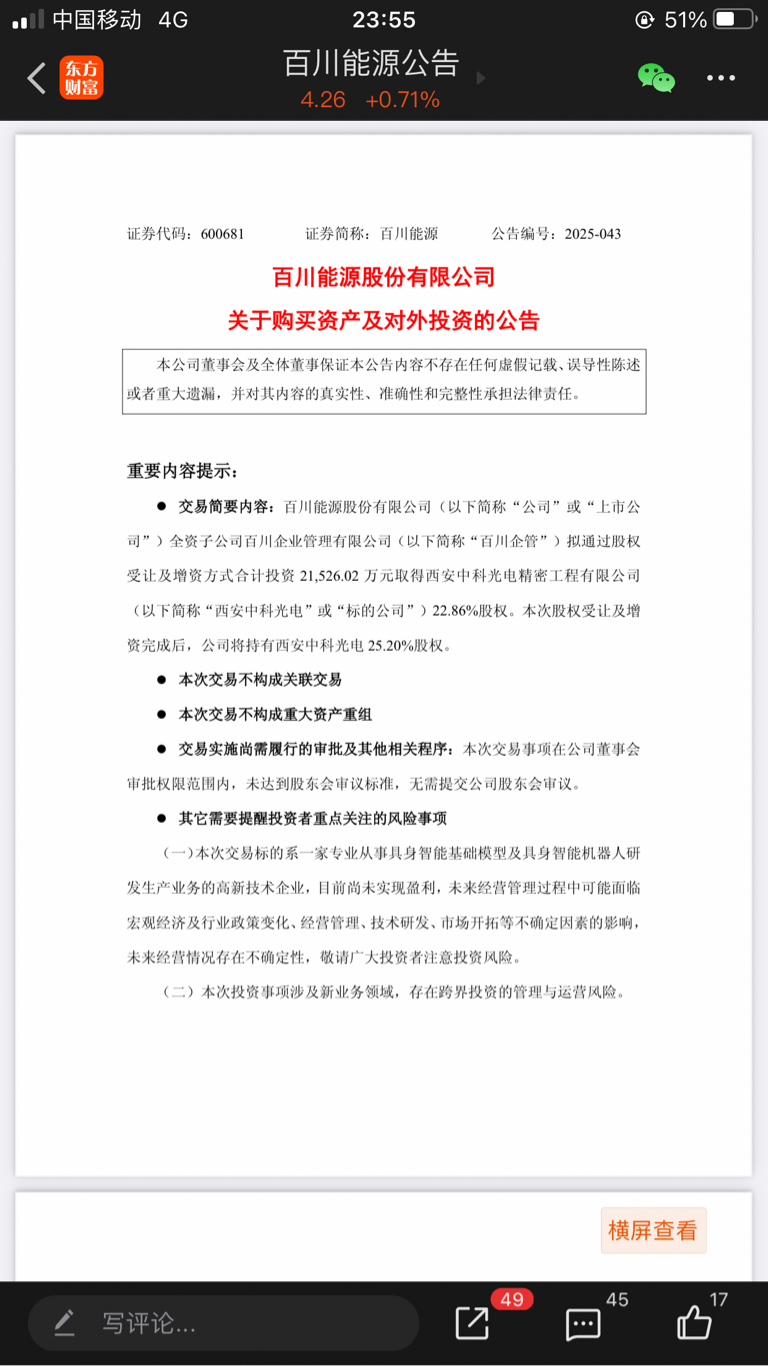 中国移动 4G 23:55 51%

东方财富

百川能源公告
4.26 +0.71%

证券代码：600681 证券简称：百川能源 公告编号：2025-043

百川能源股份有限公司
关于购买资产及对外投资的公告

本公司董事会及全体董事保证本公告内容不存在任何虚假记载、误导性陈述或者重大遗漏，并对其内容的真实性、准确性和完整性承担法律责任。

重要内容提示：

● 交易简要内容：百川能源股份有限公司（以下简称“公司”或“上市公司”）全资子公司百川企业管理有限公司（以下简称“百川企管”）拟通过股权受让及增资方式合计投资 21,526.02 万元取得西安中科光电精密工程有限公司（以下简称“西安中科光电”或“标的公司”）22.86%股权。本次股权受让及增资完成后，公司将持有西安中科光电 25.20%股权。

● 本次交易不构成关联交易

● 本次交易不构成重大资产重组

● 交易实施尚需履行的审批及其他相关程序：本次交易事项在公司董事会审批权限范围内，未达到股东会审议标准，无需提交公司股东会审议。

● 其它需要提醒投资者重点关注的风险事项

（一）本次交易标的系一家专业从事具身智能基础模型及具身智能机器人研发生产业务的高新技术企业，目前尚未实现盈利，未来经营管理过程中可能面临宏观经济及行业政策变化、经营管理、技术研发、市场开拓等不确定因素的影响，未来经营情况存在不确定性，敬请广大投资者注意投资风险。

（二）本次投资事项涉及新业务领域，存在跨界投资的管理与运营风险。

横屏查看

写评论...
49
45
17